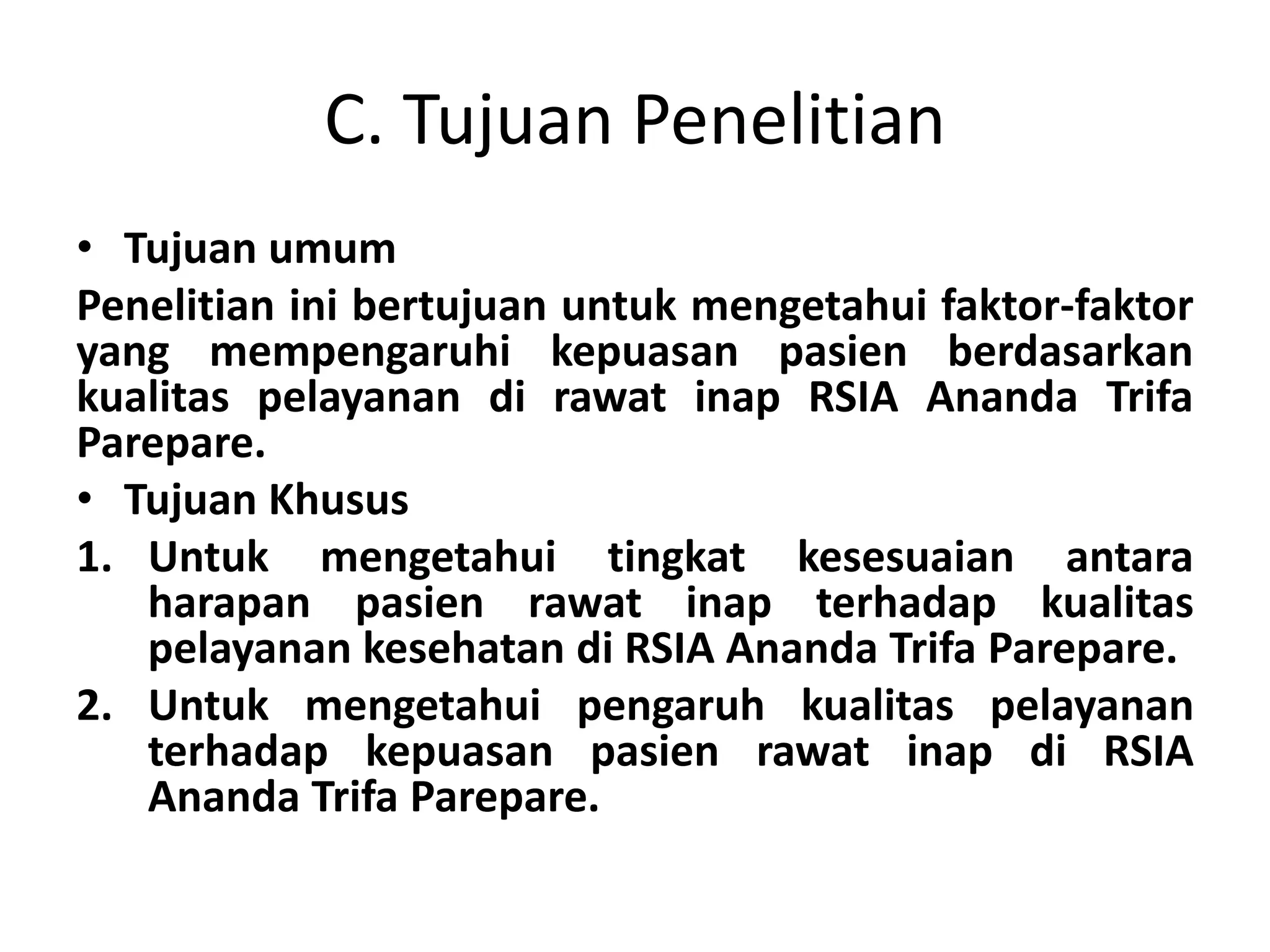 C. Tujuan Penelitian

• Tujuan umum

Penelitian ini bertujuan untuk mengetahui faktor-faktor yang mempengaruhi kepuasan pasien berdasarkan kualitas pelayanan di rawat inap RSIA Ananda Trifa Parepare.

• Tujuan Khusus

1. Untuk mengetahui tingkat kesesuaian antara harapan pasien rawat inap terhadap kualitas pelayanan kesehatan di RSIA Ananda Trifa Parepare.

2. Untuk mengetahui pengaruh kualitas pelayanan terhadap kepuasan pasien rawat inap di RSIA Ananda Trifa Parepare.